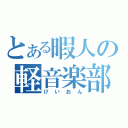 とある暇人の軽音楽部
けいおん